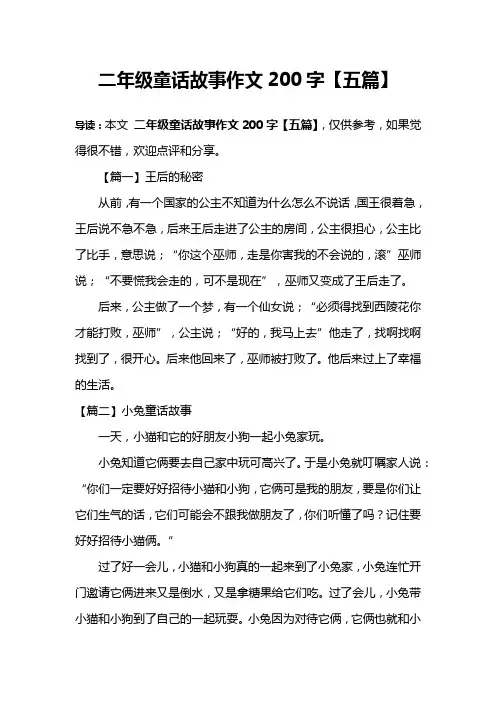 二年级童话故事作文 200 字【五篇】

导读：本文 二年级童话故事作文 200 字【五篇】，仅供参考，如果觉得很不错，欢迎点评和分享。

【篇一】王后的秘密

从前，有一个国家的公主不知道为什么怎么不说话，国王很着急，王后说不急不急，后来王后走进了公主的房间，公主很担心，公主比了比手，意思说；“你这个巫师，走是你害我的不会说的，滚”巫师说；“不要慌我会走的，可不是现在”，巫师又变成了王后走了。

后来，公主做了一个梦，有一个仙女说；“必须得找到西陵花你才能打败，巫师”，公主说；“好的，我马上去”他走了，找啊找啊找到了，很开心。后来他回来了，巫师被打败了。他后来过上了幸福的生活。

【篇二】小兔童话故事

一天，小猫和它的好朋友小狗一起小兔家玩。

小兔知道它俩要去自己家中玩可高兴了。于是小兔就叮嘱家人说：“你们一定要好好招待小猫和小狗，它俩可是我的朋友，要是你们让它们生气的话，它们可能会不跟我做朋友了，你们听懂了吗？记住要好好招待小猫俩。“

过了好一会儿，小猫和小狗真的一起来到了小兔家，小兔连忙开门邀请它俩进来又是倒水，又是拿糖果给它们吃。过了会儿，小兔带小猫和小狗到了自己的一起玩耍。小兔因为对待它俩，它俩也就和小